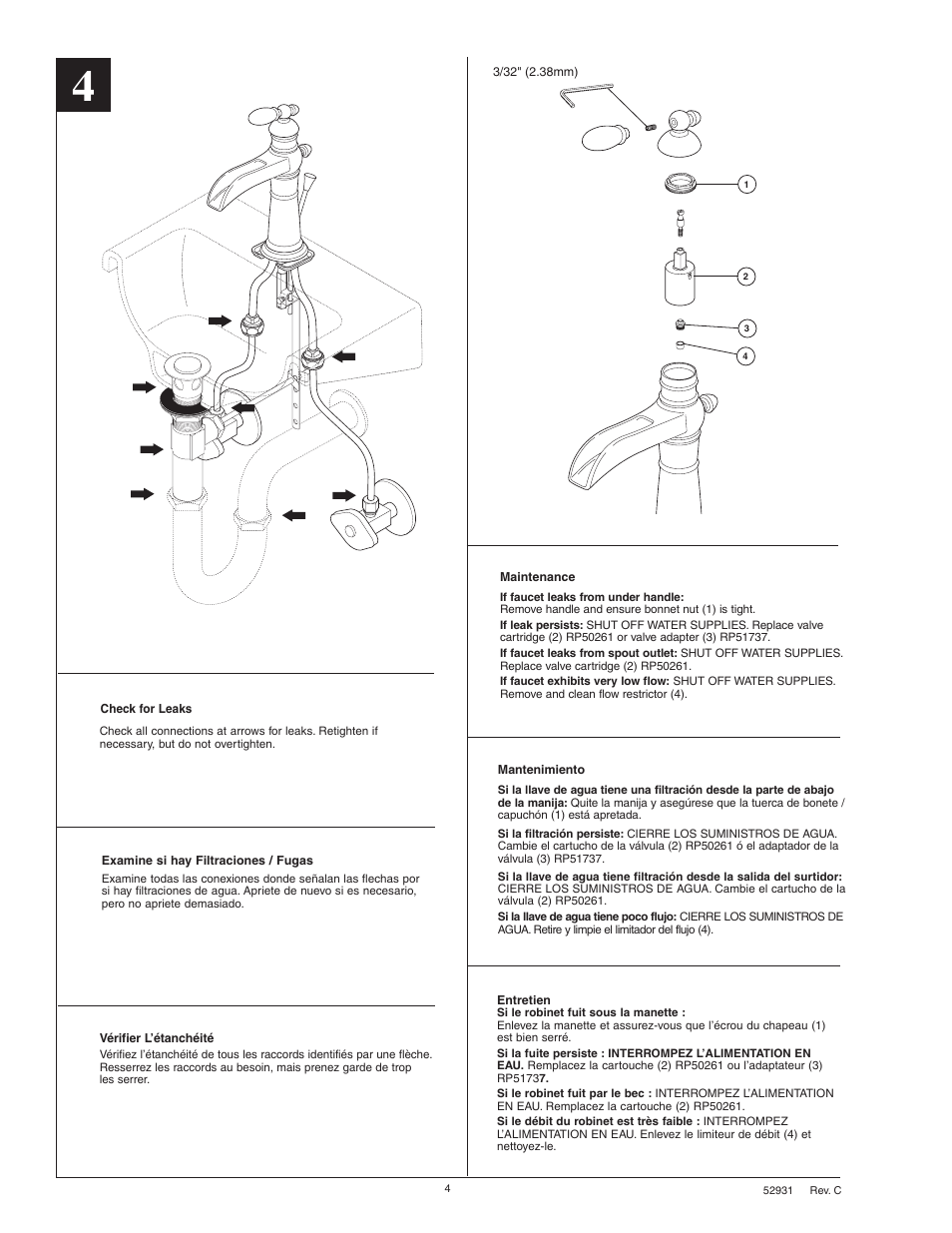 4

Check for Leaks

Check all connections at arrows for leaks. Retighten if necessary, but do not overtighten.

Examine si hay Filtraciones / Fugas

Examine todas las conexiones donde señalan las flechas por si hay filtraciones de agua. Apriete de nuevo si es necesario, pero no apriete demasiado.

Vérifier L'étanchéité

Vérifiez l'étanchéité de tous les raccords identifiés par une flèche. Resserrez les raccords au besoin, mais prenez garde de trop les serrer.

3/32" (2.38mm)

1

2

3

4

Maintenance

If faucet leaks from under handle:
Remove handle and ensure bonnet nut (1) is tight.
If leak persists: SHUT OFF WATER SUPPLIES. Replace valve cartridge (2) RP50261 or valve adapter (3) RP51737.
If faucet leaks from spout outlet: SHUT OFF WATER SUPPLIES. Replace valve cartridge (2) RP50261.
If faucet exhibits very low flow: SHUT OFF WATER SUPPLIES. Remove and clean flow restrictor (4).

Mantenimiento

Si la llave de agua tiene una filtración desde la parte de abajo de la manija: Quite la manija y asegúrese que la tuerca de bonete / capuchón (1) está apretada.
Si la filtración persiste: CIERRE LOS SUMINISTROS DE AGUA. Cambie el cartucho de la válvula (2) RP50261 ó el adaptador de la válvula (3) RP51737.
Si la llave de agua tiene filtración desde la salida del surtidor: CIERRE LOS SUMINISTROS DE AGUA. Cambie el cartucho de la válvula (2) RP50261.
Si la llave de agua tiene poco flujo: CIERRE LOS SUMINISTROS DE AGUA. Retire y limpie el limitador del flujo (4).

Entretien
Si le robinet fuit sous la manette :
Enlevez la manette et assurez-vous que l'écrou du chapeau (1) est bien serré.
Si la fuite persiste : INTERROMPEZ L'ALIMENTATION EN EAU. Remplacez la cartouche (2) RP50261 ou l'adaptateur (3) RP51737.
Si le robinet fuit par le bec : INTERROMPEZ L'ALIMENTATION EN EAU. Remplacez la cartouche (2) RP50261.
Si le débit du robinet est très faible : INTERROMPEZ L'ALIMENTATION EN EAU. Enlevez le limiteur de débit (4) et nettoyez-le.

4

52931 Rev. C